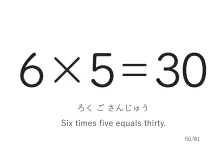 $6 \times 5 = 30$

ろく ご さんじゅう

Six times five equals thirty.

50/81